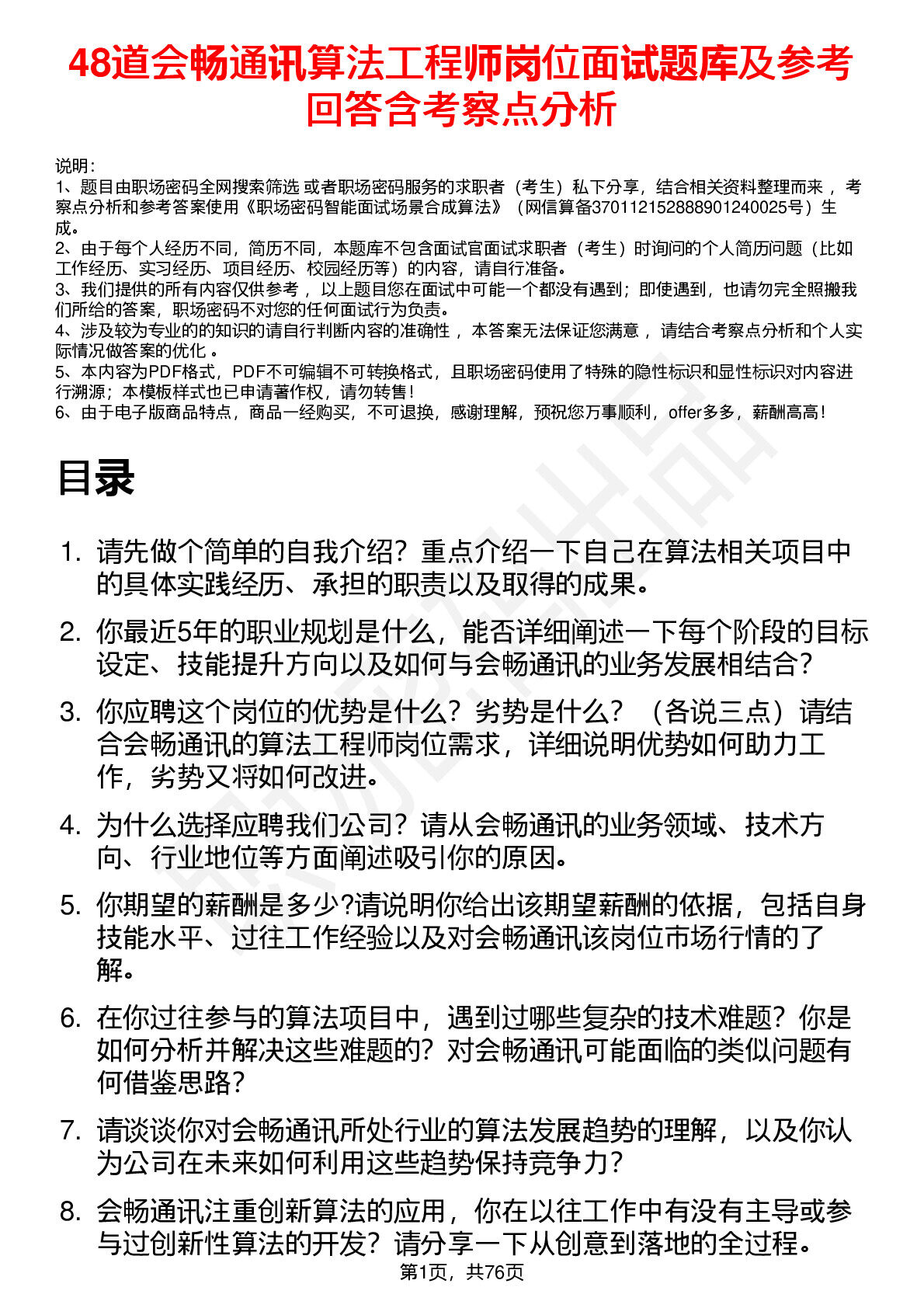 48道会畅通讯算法工程师岗位面试题库及参考回答含考察点分析

说明：
1、题目由职场密码全网搜索筛选 或者职场密码服务的求职者（考生）私下分享，结合相关资料整理而来 ，考察点分析和参考答案使用《职场密码智能面试场景合成算法》（网信算备370112152888901240025号）生成。
2、由于每个人经历不同，简历不同，本题库不包含面试官面试求职者（考生）时询问的个人简历问题（比如工作经历、实习经历、项目经历、校园经历等）的内容，请自行准备。
3、我们提供的所有内容仅供参考 ，以上题目您在面试中可能一个都没有遇到；即使遇到，也请勿完全照搬我们所给的答案，职场密码不对您的任何面试行为负责。
4、涉及较为专业的的知识的请自行判断内容的准确性 ，本答案无法保证您满意 ，请结合考察点分析和个人实际情况做答案的优化 。
5、本内容为PDF格式，PDF不可编辑不可转换格式，且职场密码使用了特殊的隐性标识和显性标识对内容进行溯源；本模板样式也已申请著作权，请勿转售！
6、由于电子版商品特点，商品一经购买，不可退换，感谢理解，预祝您万事顺利，offer多多，薪酬高高！

目录

1. 请先做个简单的自我介绍？重点介绍一下自己在算法相关项目中的具体实践经历、承担的职责以及取得的成果。

2. 你最近5年的职业规划是什么，能否详细阐述一下每个阶段的目标设定、技能提升方向以及如何与会畅通讯的业务发展相结合？

3. 你应聘这个岗位的优势是什么？劣势是什么？（各说三点）请结合会畅通讯的算法工程师岗位需求，详细说明优势如何助力工作，劣势又将如何改进。

4. 为什么选择应聘我们公司？请从会畅通讯的业务领域、技术方向、行业地位等方面阐述吸引你的原因。

5. 你期望的薪酬是多少?请说明你给出该期望薪酬的依据，包括自身技能水平、过往工作经验以及对会畅通讯该岗位市场行情的了解。

6. 在你过往参与的算法项目中，遇到过哪些复杂的技术难题？你是如何分析并解决这些难题的？对会畅通讯可能面临的类似问题有何借鉴思路？

7. 请谈谈你对会畅通讯所处行业的算法发展趋势的理解，以及你认为公司在未来如何利用这些趋势保持竞争力？

8. 会畅通讯注重创新算法的应用，你在以往工作中有没有主导或参与过创新性算法的开发？请分享一下从创意到落地的全过程。

第1页，共76页